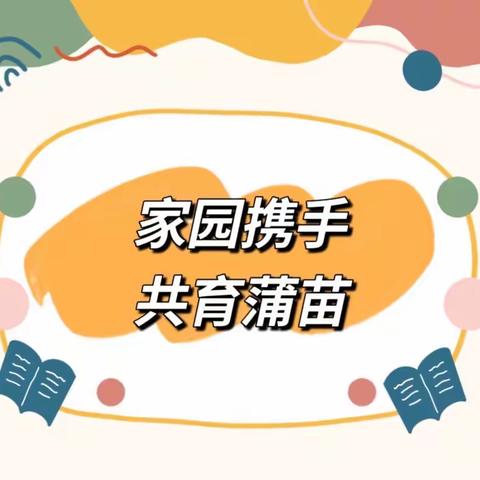 家园携手
共育蒲苗